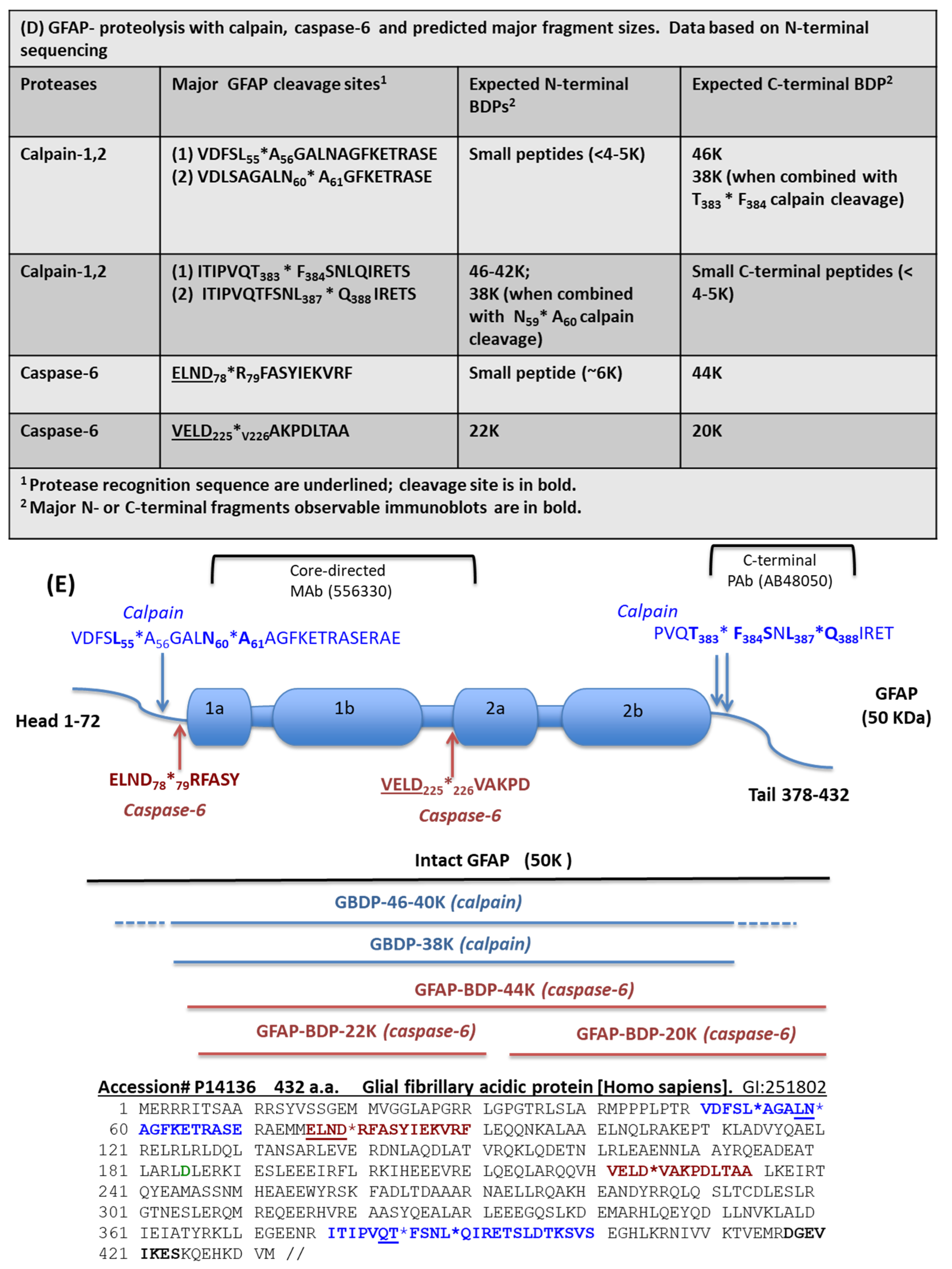 (D) GFAP- proteolysis with calpain, caspase-6 and predicted major fragment sizes. Data based on N-terminal sequencing

| Proteases | Major GFAP cleavage sites$^1$ | Expected N-terminal BDPs$^2$ | Expected C-terminal BDP$^2$ |
|---|---|---|---|
| Calpain-1,2 | (1) VDFSL$_{55}$*A$_{56}$GALNAGFKETRASE (2) VDLSAGALN$_{60}$* A$_{61}$GFKETRASE | Small peptides (<4-5K) | 46K 38K (when combined with T$_{383}$ * F$_{384}$ calpain cleavage) |
| Calpain-1,2 | (1) ITIPVQT$_{383}$ * F$_{384}$SNLQIRETS (2) ITIPVQTFSNL$_{387}$ * Q$_{388}$ IRETS | 46-42K; 38K (when combined with N$_{59}$* A$_{60}$ calpain cleavage) | Small C-terminal peptides (< 4-5K) |
| Caspase-6 | ELND$_{78}$*R$_{79}$FASYIEKVRF | Small peptide (~6K) | 44K |
| Caspase-6 | VELD$_{225}$*$_{V226}$AKPDLTAA | 22K | 20K |

$^1$ Protease recognition sequence are underlined; cleavage site is in bold.
$^2$ Major N- or C-terminal fragments observable immunoblots are in bold.

(E)
Core-directed MAb (556330)
C-terminal PAb (AB48050)
Calpain
VDFSL$_{55}$*A$_{56}$GALN$_{60}$*A$_{61}$AGFKETRASERAE
Calpain
PVQT$_{383}$* F$_{384}$SNL$_{387}$*Q$_{388}$IRET
Head 1-72
1a
1b
2a
2b
GFAP (50 KDa)
ELND$_{78}$*$_{79}$RFASY
Caspase-6
VELD$_{225}$*$_{226}$VAKPD
Caspase-6
Tail 378-432

Intact GFAP (50K )
GBDP-46-40K (calpain)
GBDP-38K (calpain)
GFAP-BDP-44K (caspase-6)
GFAP-BDP-22K (caspase-6)
GFAP-BDP-20K (caspase-6)

Accession# P14136 432 a.a. Glial fibrillary acidic protein [Homo sapiens]. GI:251802
1 MERRRITSAA RRSYVSSGEM MVGGLAPGRR LGPGTRLSLA RMPPPLPTR VDFSL*AGALN*
60 AGFKETRASE RAEMMELND*RFASYIEKVRF LEQQNKALAA ELNQLRAKEPT KLADVYQAEL
121 RELRLRLDQL TANSARLEVE RDNLAQDLAT VRQKLQDETN LRLEAENNLA AYRQEADEAT
181 LARLDLERKI ESLEEEIRFL RKIHEEEVRE LQEQLARQQVH VELD*VAKPDLTAA LKEIRT
241 QYEAMASSNM HEAEEWYRSK FADLTDAAAR NAELLRQAKH EANDYRRQLQ SLTCDLESLR
301 GTNESLERQM REQEERHVRE AASYQEALAR LEEEGQSLKD EMARHLQEYQD LLNVKLALD
361 IEIATYRKLL EGEENR ITIPVQT*FSNL*QIRETSLDTKSVS EGHLKRNIVV KTVEMRDGEV
421 IKESKQEHKD VM //